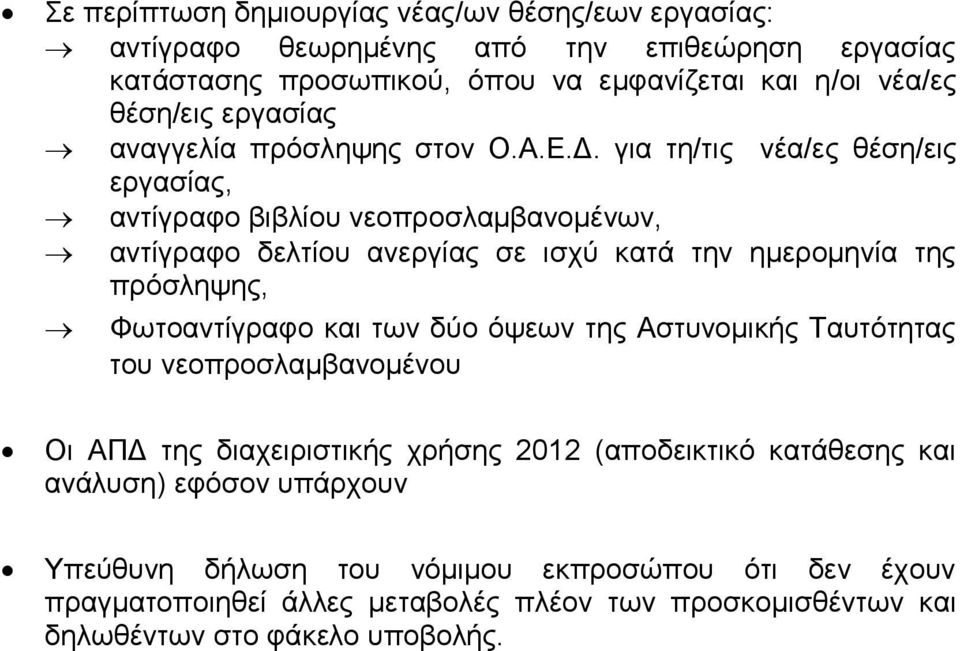 • Σε περίπτωση δημιουργίας νέας/ων θέσης/εων εργασίας:
→ αντίγραφο θεωρημένης από την επιθεώρηση εργασίας κατάστασης προσωπικού, όπου να εμφανίζεται και η/οι νέα/ες θέση/εις εργασίας
→ αναγγελία πρόσληψης στον Ο.Α.Ε.Δ. για τη/τις νέα/ες θέση/εις εργασίας,
→ αντίγραφο βιβλίου νεοπροσλαμβανομένων,
→ αντίγραφο δελτίου ανεργίας σε ισχύ κατά την ημερομηνία της πρόσληψης,
→ Φωτοαντίγραφο και των δύο όψεων της Αστυνομικής Ταυτότητας του νεοπροσλαμβανομένου

• Οι ΑΠΔ της διαχειριστικής χρήσης 2012 (αποδεικτικό κατάθεσης και ανάλυση) εφόσον υπάρχουν

• Υπεύθυνη δήλωση του νόμιμου εκπροσώπου ότι δεν έχουν πραγματοποιηθεί άλλες μεταβολές πλέον των προσκομισθέντων και δηλωθέντων στο φάκελο υποβολής.